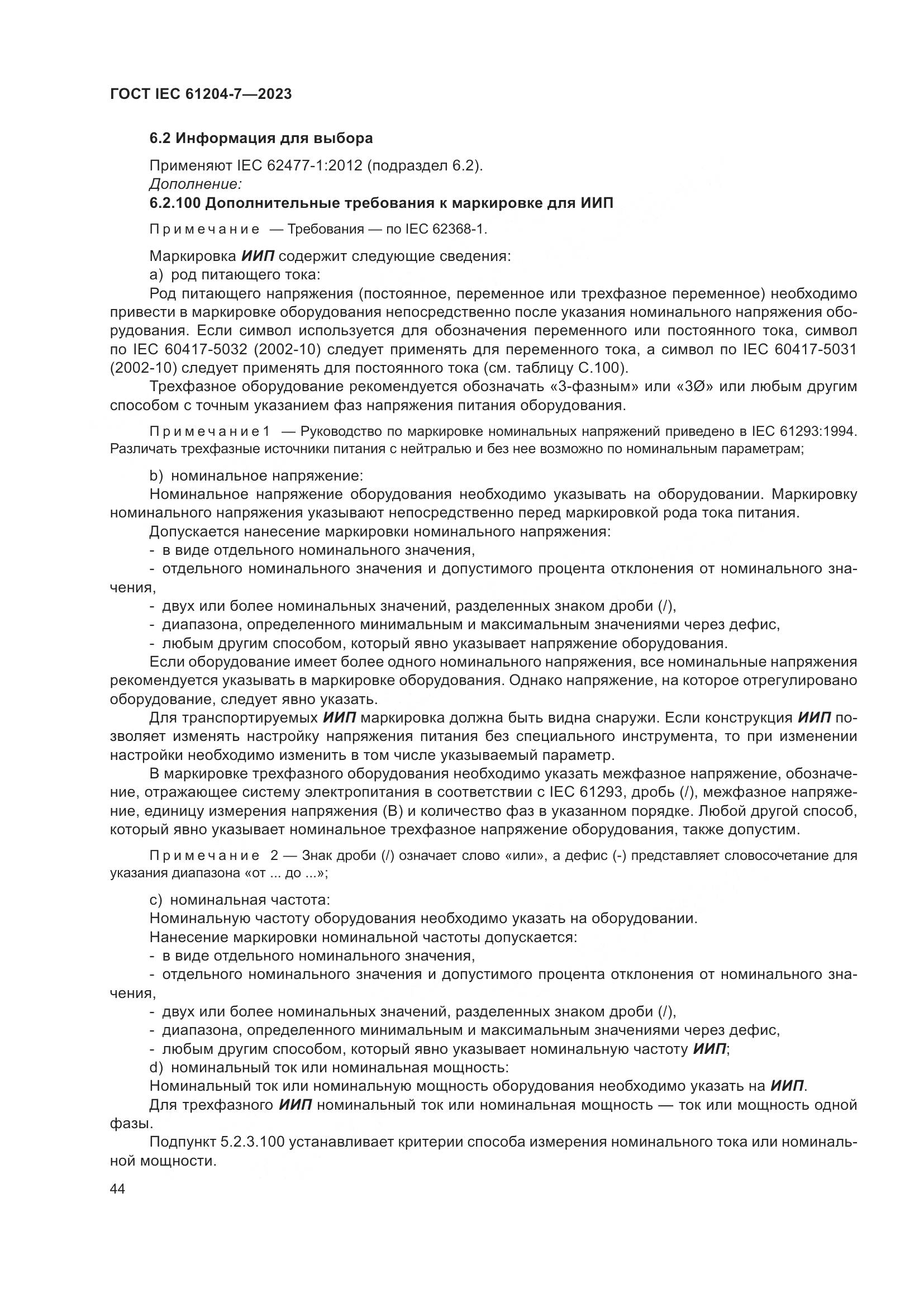 ГОСТ IEC 61204-7—2023

6.2 Информация для выбора

Применяют IEC 62477-1:2012 (подраздел 6.2).
Дополнение:
6.2.100 Дополнительные требования к маркировке для ИИП

Примечание — Требования — по IEC 62368-1.

Маркировка ИИП содержит следующие сведения:
a) род питающего тока:
Род питающего напряжения (постоянное, переменное или трехфазное переменное) необходимо привести в маркировке оборудования непосредственно после указания номинального напряжения оборудования. Если символ используется для обозначения переменного или постоянного тока, символ по IEC 60417-5032 (2002-10) следует применять для переменного тока, а символ по IEC 60417-5031 (2002-10) следует применять для постоянного тока (см. таблицу С.100).
Трехфазное оборудование рекомендуется обозначать «3-фазным» или «3Ø» или любым другим способом с точным указанием фаз напряжения питания оборудования.

Примечание 1 — Руководство по маркировке номинальных напряжений приведено в IEC 61293:1994. Различать трехфазные источники питания с нейтралью и без нее возможно по номинальным параметрам;

b) номинальное напряжение:
Номинальное напряжение оборудования необходимо указывать на оборудовании. Маркировку номинального напряжения указывают непосредственно перед маркировкой рода тока питания.
Допускается нанесение маркировки номинального напряжения:
- в виде отдельного номинального значения,
- отдельного номинального значения и допустимого процента отклонения от номинального значения,
- двух или более номинальных значений, разделенных знаком дроби (/),
- диапазона, определенного минимальным и максимальным значениями через дефис,
- любым другим способом, который явно указывает напряжение оборудования.
Если оборудование имеет более одного номинального напряжения, все номинальные напряжения рекомендуется указывать в маркировке оборудования. Однако напряжение, на которое отрегулировано оборудование, следует явно указать.
Для транспортируемых ИИП маркировка должна быть видна снаружи. Если конструкция ИИП позволяет изменять настройку напряжения питания без специального инструмента, то при изменении настройки необходимо изменить в том числе указываемый параметр.
В маркировке трехфазного оборудования необходимо указать межфазное напряжение, обозначение, отражающее систему электропитания в соответствии с IEC 61293, дробь (/), межфазное напряжение, единицу измерения напряжения (В) и количество фаз в указанном порядке. Любой другой способ, который явно указывает номинальное трехфазное напряжение оборудования, также допустим.

Примечание 2 — Знак дроби (/) означает слово «или», а дефис (-) представляет словосочетание для указания диапазона «от ... до ...»;

c) номинальная частота:
Номинальную частоту оборудования необходимо указать на оборудовании.
Нанесение маркировки номинальной частоты допускается:
- в виде отдельного номинального значения,
- отдельного номинального значения и допустимого процента отклонения от номинального значения,
- двух или более номинальных значений, разделенных знаком дроби (/),
- диапазона, определенного минимальным и максимальным значениями через дефис,
- любым другим способом, который явно указывает номинальную частоту ИИП;
d) номинальный ток или номинальная мощность:
Номинальный ток или номинальную мощность оборудования необходимо указать на ИИП.
Для трехфазного ИИП номинальный ток или номинальная мощность — ток или мощность одной фазы.
Подпункт 5.2.3.100 устанавливает критерии способа измерения номинального тока или номинальной мощности.

44